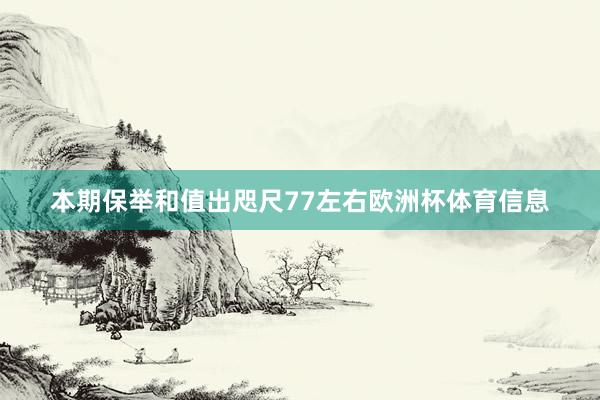 本期保举和值出咫尺77左右欧洲杯体育信息